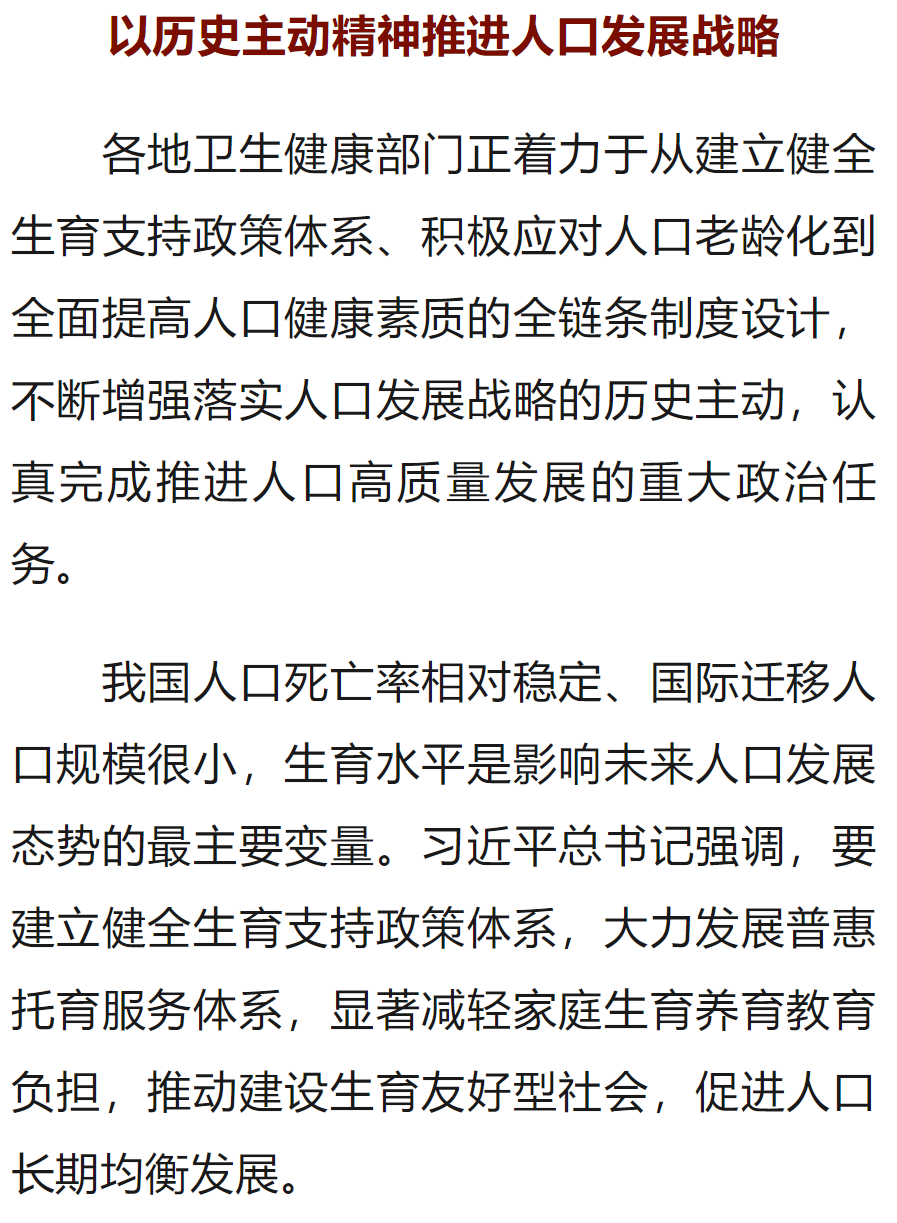 以历史主动精神推进人口发展战略

各地卫生健康部门正着力于从建立健全生育支持政策体系、积极应对人口老龄化到全面提高人口健康素质的全链条制度设计，不断增强落实人口发展战略的历史主动，认真完成推进人口高质量发展的重大政治任务。

我国人口死亡率相对稳定、国际迁移人口规模很小，生育水平是影响未来人口发展态势的最主要变量。习近平总书记强调，要建立健全生育支持政策体系，大力发展普惠托育服务体系，显著减轻家庭生育养育教育负担，推动建设生育友好型社会，促进人口长期均衡发展。